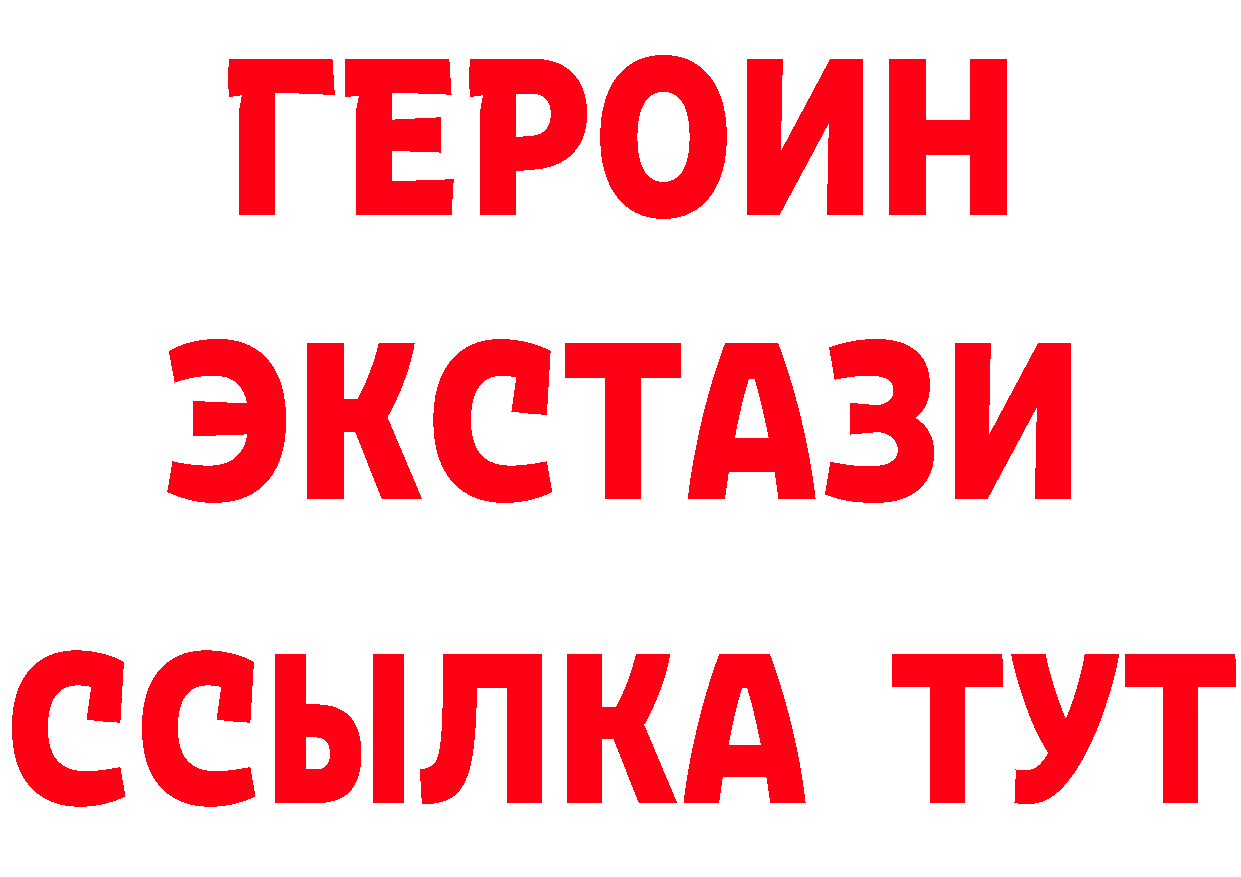 ГЕРОИН
ЭКСТАЗИ
ССЫЛКА ТУТ